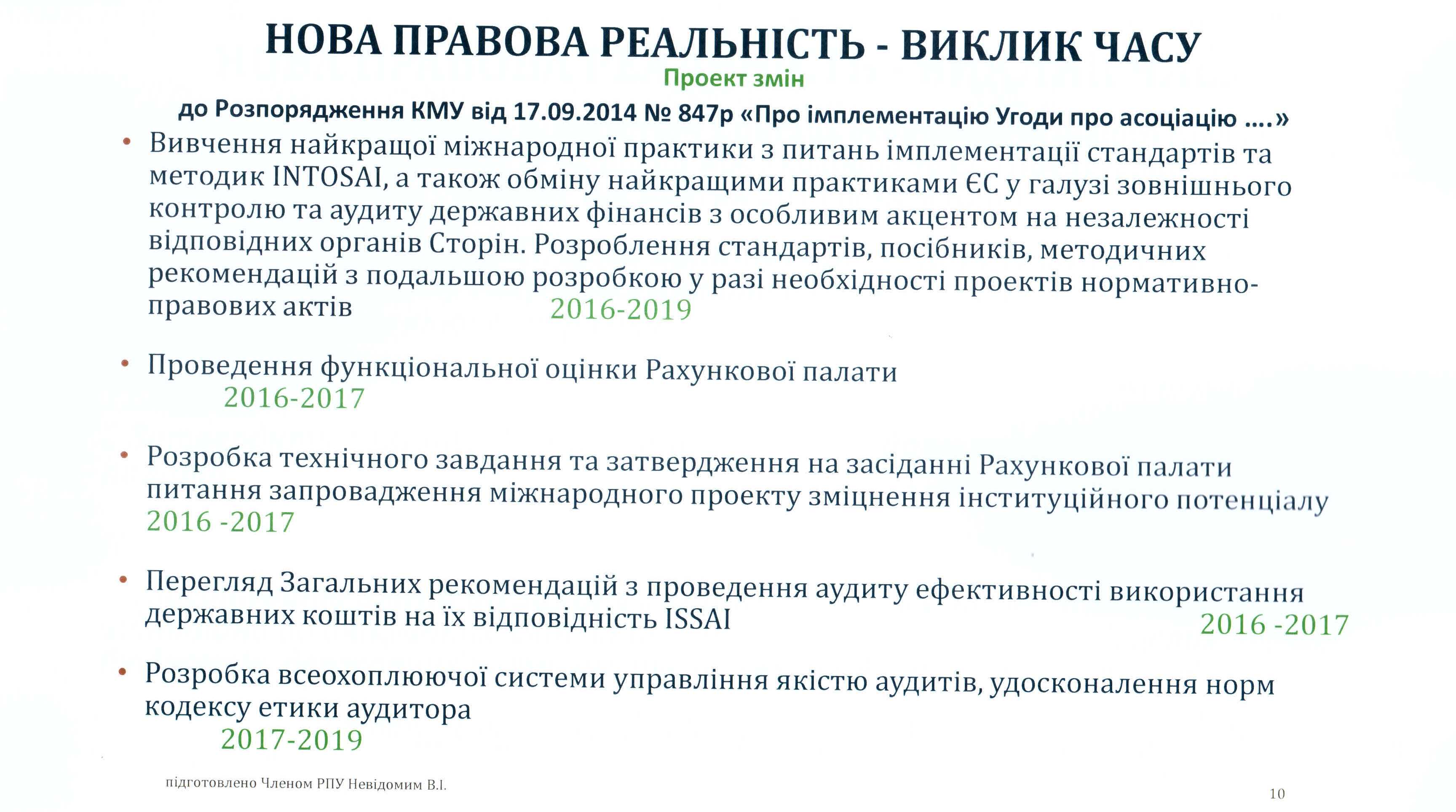 НОВА ПРАВОВА РЕАЛЬНІСТЬ - ВИКЛИК ЧАСУ

Проект змін

до Розпорядження КМУ від 17.09.2014 № 847р «Про імплементацію Угоди про асоціацію ....»

• Вивчення найкращої міжнародної практики з питань імплементації стандартів та методик INTOSAI, а також обміну найкращими практиками ЄС у галузі зовнішнього контролю та аудиту державних фінансів з особливим акцентом на незалежності відповідних органів Сторін. Розроблення стандартів, посібників, методичних рекомендацій з подальшою розробкою у разі необхідності проектів нормативно-правових актів 2016-2019

• Проведення функціональної оцінки Рахункової палати 2016-2017

• Розробка технічного завдання та затвердження на засіданні Рахункової палати питання запровадження міжнародного проекту зміцнення інституційного потенціалу 2016 -2017

• Перегляд Загальних рекомендацій з проведення аудиту ефективності використання державних коштів на їх відповідність ISSAI 2016 -2017

• Розробка всеохоплюючої системи управління якістю аудитів, удосконалення норм кодексу етики аудитора 2017-2019

підготовлено Членом РПУ Невідомим В.І.

10